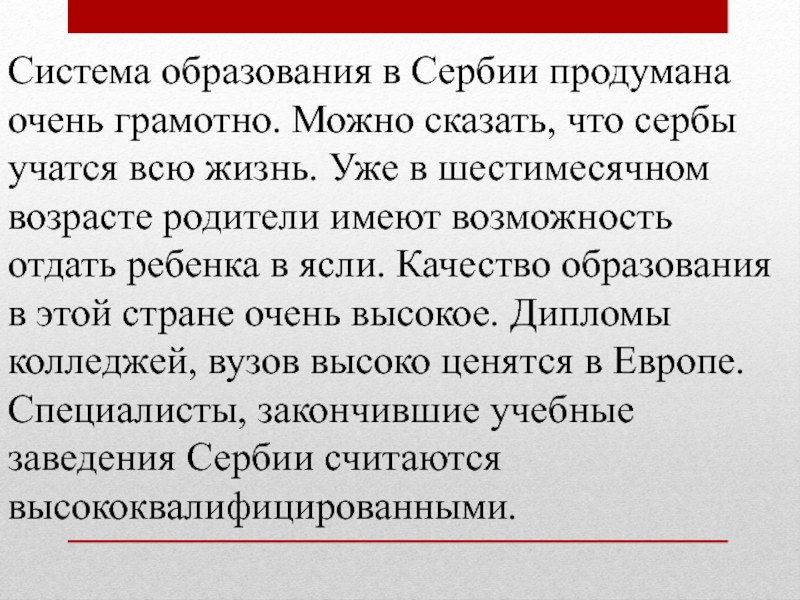 Система образования в Сербии продумана очень грамотно. Можно сказать, что сербы учатся всю жизнь. Уже в шестимесячном возрасте родители имеют возможность отдать ребенка в ясли. Качество образования в этой стране очень высокое. Дипломы колледжей, вузов высоко ценятся в Европе. Специалисты, закончившие учебные заведения Сербии считаются высококвалифицированными.